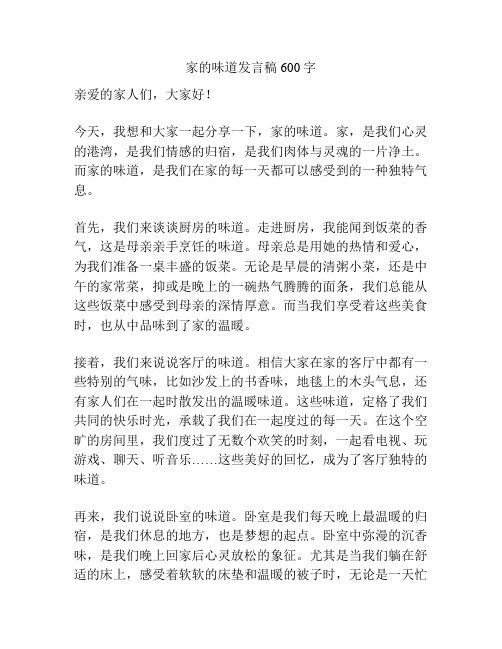 家的味道发言稿 600 字

亲爱的家人们，大家好！

今天，我想和大家一起分享一下，家的味道。家，是我们心灵的港湾，是我们情感的归宿，是我们肉体与灵魂的一片净土。而家的味道，是我们在家的每一天都可以感受到的一种独特气息。

首先，我们来谈谈厨房的味道。走进厨房，我能闻到饭菜的香气，这是母亲亲手烹饪的味道。母亲总是用她的热情和爱心，为我们准备一桌丰盛的饭菜。无论是早晨的清粥小菜，还是中午的家常菜，抑或是晚上的一碗热气腾腾的面条，我们总能从这些饭菜中感受到母亲的深情厚意。而当我们享受着这些美食时，也从中品味到了家的温暖。

接着，我们来说说客厅的味道。相信大家在家的客厅中都有一些特别的气味，比如沙发上的书香味，地毯上的木头气息，还有家人们在一起时散发出的温暖味道。这些味道，定格了我们共同的快乐时光，承载了我们在一起度过的每一天。在这个空旷的房间里，我们度过了无数个欢笑的时刻，一起看电视、玩游戏、聊天、听音乐……这些美好的回忆，成为了客厅独特的味道。

再来，我们说说卧室的味道。卧室是我们每天晚上最温暖的归宿，是我们休息的地方，也是梦想的起点。卧室中弥漫的沉香味，是我们晚上回家后心灵放松的象征。尤其是当我们躺在舒适的床上，感受着软软的床垫和温暖的被子时，无论是一天忙